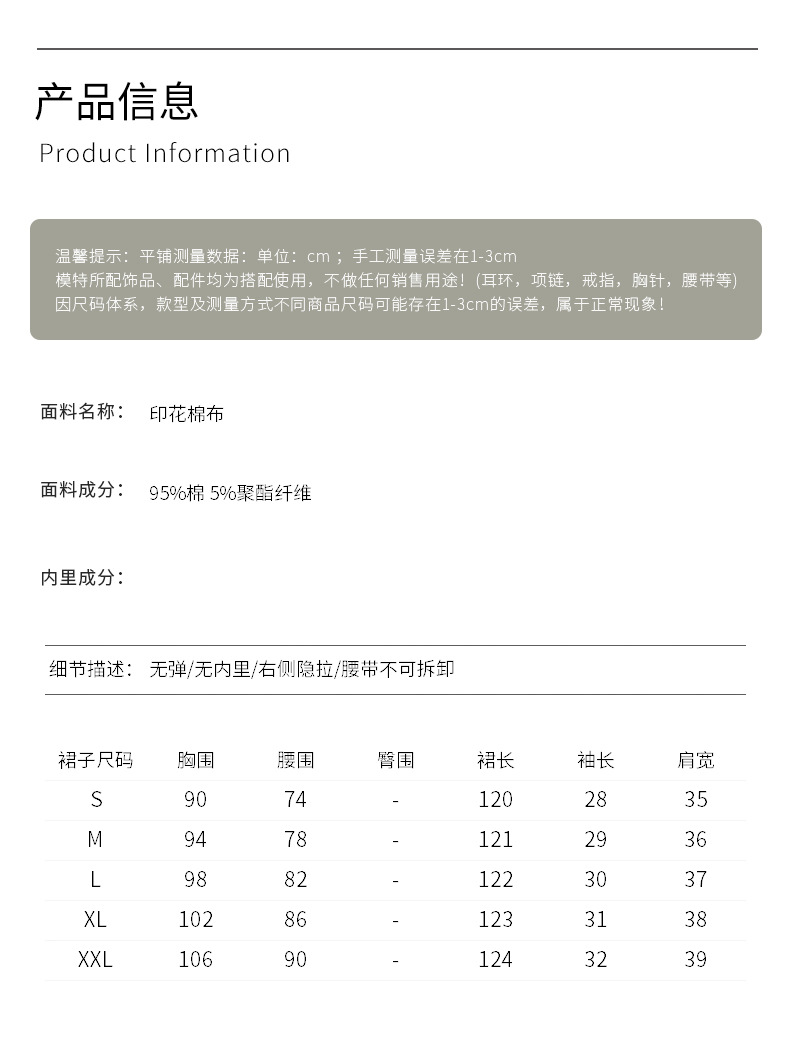 产品信息
Product Information

温馨提示：平铺测量数据：单位：cm；手工测量误差在1-3cm
模特所配饰品、配件均为搭配使用，不做任何销售用途！(耳环，项链，戒指，胸针，腰带等)
因尺码体系，款型及测量方式不同商品尺码可能存在1-3cm的误差，属于正常现象！

面料名称： 印花棉布

面料成分： 95%棉 5%聚酯纤维

内里成分：

细节描述： 无弹/无内里/右侧隐拉/腰带不可拆卸

| 裙子尺码 | 胸围 | 腰围 | 臀围 | 裙长 | 袖长 | 肩宽 |
|---|---|---|---|---|---|---|
| S | 90 | 74 | - | 120 | 28 | 35 |
| M | 94 | 78 | - | 121 | 29 | 36 |
| L | 98 | 82 | - | 122 | 30 | 37 |
| XL | 102 | 86 | - | 123 | 31 | 38 |
| XXL | 106 | 90 | - | 124 | 32 | 39 |